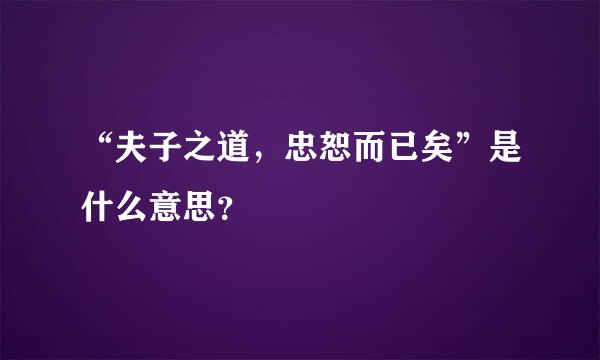 “夫子之道，忠恕而已矣”是什么意思?